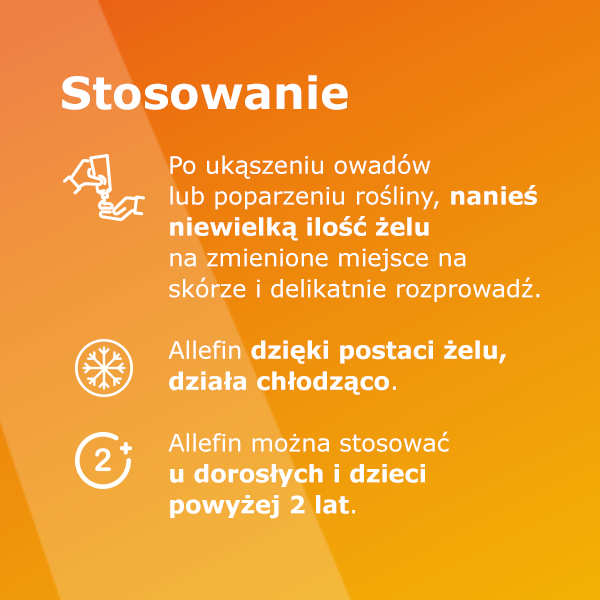 Stosowanie

Po ukąszeniu owadów lub poparzeniu rośliny, nanieś niewielką ilość żelu na zmienione miejsce na skórze i delikatnie rozprowadź.

Allefin dzięki postaci żelu, działa chłodząco.

2+

Allefin można stosować u dorosłych i dzieci powyżej 2 lat.